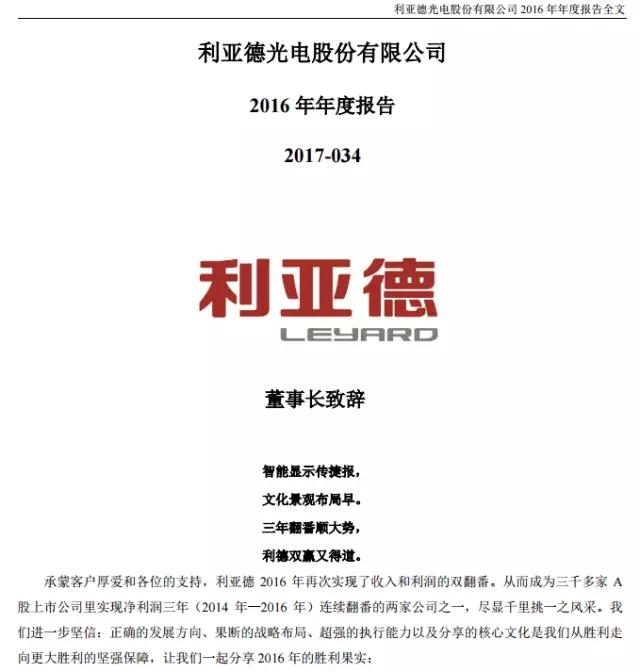 利亚德光电股份有限公司 2016 年年度报告全文

利亚德光电股份有限公司

2016 年年度报告

2017-034

利亚德

LEYARD

董事长致辞

智能显示传捷报，

文化景观布局早。

三年翻番顺大势，

利德双赢又得道。

承蒙客户厚爱和各位的支持，利亚德 2016 年再次实现了收入和利润的双翻番。从而成为三千多家 A 股上市公司里实现净利润三年（2014 年—2016 年）连续翻番的两家公司之一，尽显千里挑一之风采。我们进一步坚信：正确的发展方向、果断的战略布局、超强的执行能力以及分享的核心文化是我们从胜利走向更大胜利的坚强保障，让我们一起分享 2016 年的胜利果实：